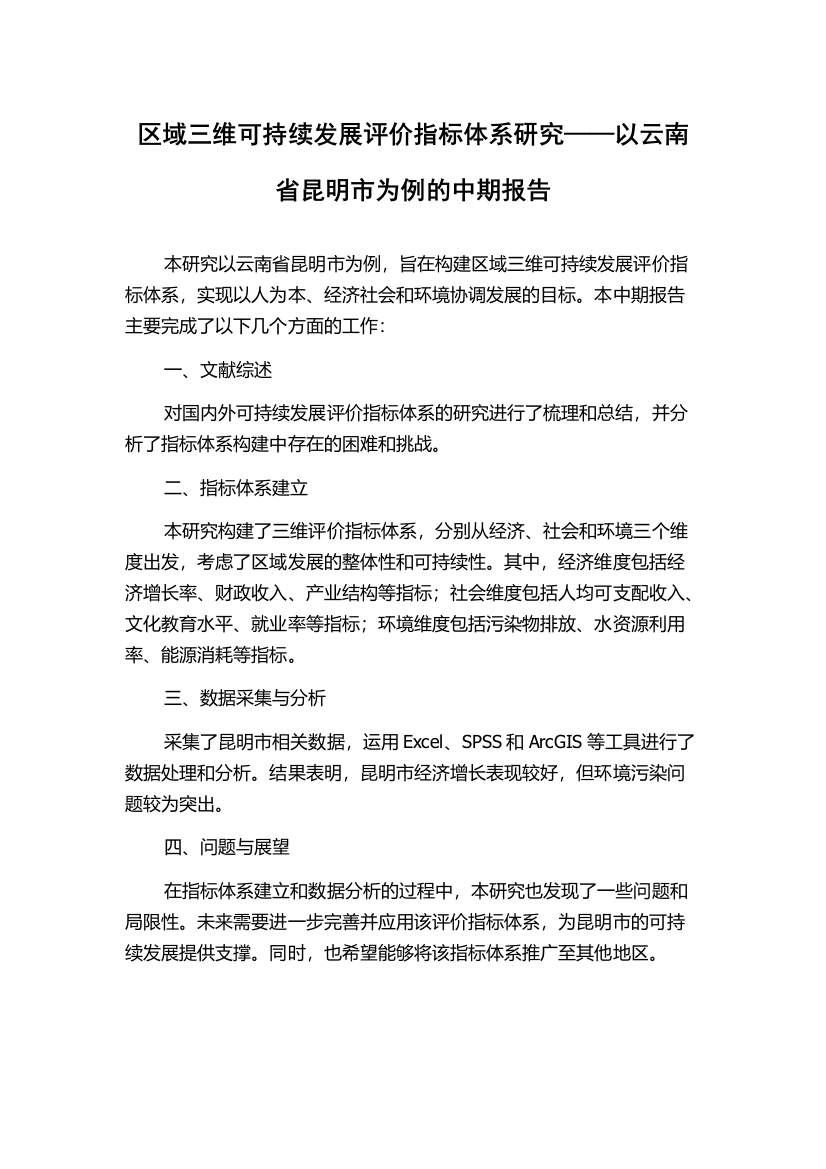 区域三维可持续发展评价指标体系研究——以云南省昆明市为例的中期报告

本研究以云南省昆明市为例，旨在构建区域三维可持续发展评价指标体系，实现以人为本、经济社会和环境协调发展的目标。本中期报告主要完成了以下几个方面的工作：

一、文献综述

对国内外可持续发展评价指标体系的研究进行了梳理和总结，并分析了指标体系构建中存在的困难和挑战。

二、指标体系建立

本研究构建了三维评价指标体系，分别从经济、社会和环境三个维度出发，考虑了区域发展的整体性和可持续性。其中，经济维度包括经济增长率、财政收入、产业结构等指标；社会维度包括人均可支配收入、文化教育水平、就业率等指标；环境维度包括污染物排放、水资源利用率、能源消耗等指标。

三、数据采集与分析

采集了昆明市相关数据，运用 Excel、SPSS 和 ArcGIS 等工具进行了数据处理和分析。结果表明，昆明市经济增长表现较好，但环境污染问题较为突出。

四、问题与展望

在指标体系建立和数据分析的过程中，本研究也发现了一些问题和局限性。未来需要进一步完善并应用该评价指标体系，为昆明市的可持续发展提供支撑。同时，也希望能够将该指标体系推广至其他地区。